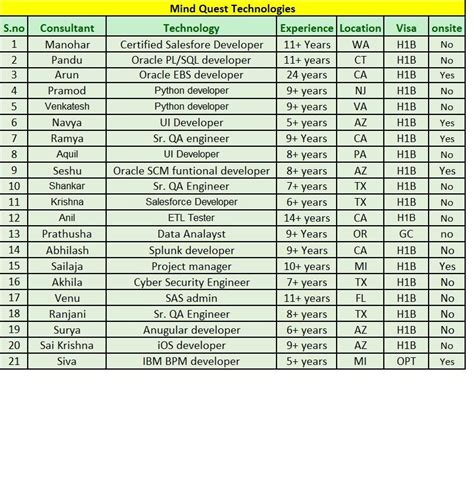 Mind Quest Technologies

| S.no | Consultant | Technology | Experience | Location | Visa | onsite |
|---|---|---|---|---|---|---|
| 1 | Manohar | Certified Salesfore Developer | 11+ Years | WA | H1B | No |
| 2 | Pandu | Oracle PL/SQL developer | 11+ years | CT | H1B | No |
| 3 | Arun | Oracle EBS developer | 24 years | CA | H1B | Yes |
| 4 | Pramod | Python developer | 9+ years | NJ | H1B | No |
| 5 | Venkatesh | Python developer | 9+ years | VA | H1B | No |
| 6 | Navya | UI Developer | 5+ years | AZ | H1B | Yes |
| 7 | Ramya | Sr. QA engineer | 9+ Years | CA | H1B | Yes |
| 8 | Aquil | UI Developer | 8+ years | PA | H1B | No |
| 9 | Seshu | Oracle SCM funtional developer | 8+ years | AZ | H1B | Yes |
| 10 | Shankar | Sr. QA Engineer | 7+ years | TX | H1B | No |
| 11 | Krishna | Salesforce Developer | 6+ years | TX | H1B | No |
| 12 | Anil | ETL Tester | 14+ years | CA | H1B | No |
| 13 | Prathusha | Data Analayst | 9+ Years | OR | GC | no |
| 14 | Abhilash | Splunk developer | 9+ Years | CA | H1B | No |
| 15 | Sailaja | Project manager | 10+ years | MI | H1B | Yes |
| 16 | Akhila | Cyber Security Engineer | 7+ years | TX | H1B | No |
| 17 | Venu | SAS admin | 11+ years | FL | H1B | No |
| 18 | Ranjani | Sr. QA Engineer | 8+ years | TX | H1B | No |
| 19 | Surya | Anugular developer | 6+ years | AZ | H1B | No |
| 20 | Sai Krishna | iOS developer | 9+ years | AZ | H1B | No |
| 21 | Siva | IBM BPM developer | 5+ years | MI | OPT | Yes |